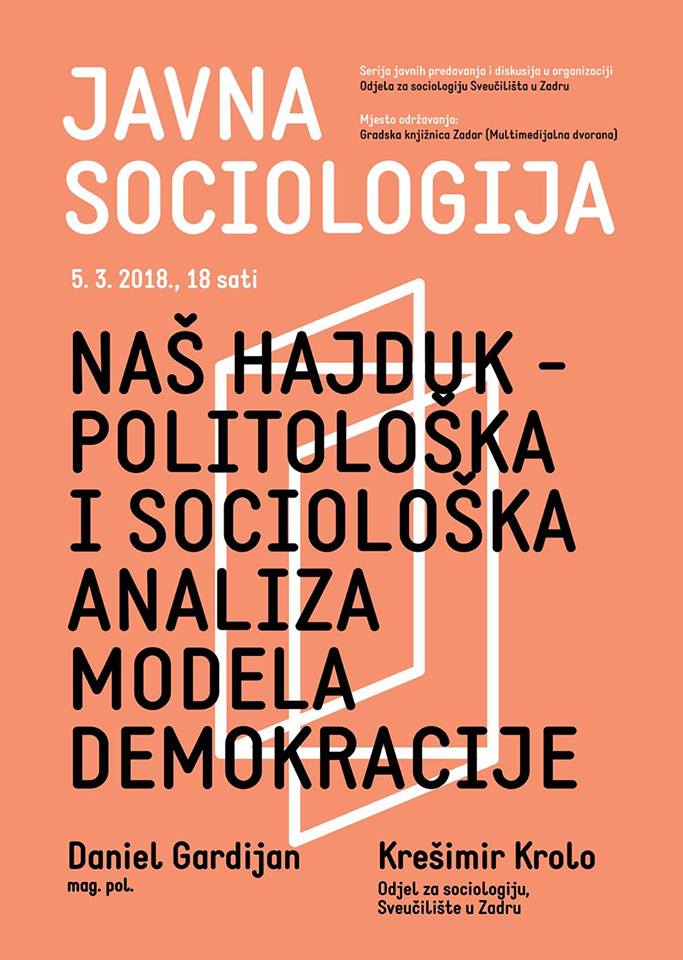 JAVNA SOCIOLOGIJA

Serija javnih predavanja i diskusija u organizaciji Odjela za sociologiju Sveučilišta u Zadru

Mjesto održavanja:
Gradska knjižnica Zadar (Multimedijalna dvorana)

5. 3. 2018., 18 sati

NAŠ HAJDUK - POLITOLOŠKA I SOCIOLOŠKA ANALIZA MODELA DEMOKRACIJE

Daniel Gardijan
mag. pol.

Krešimir Krolo
Odjel za sociologiju,
Sveučilište u Zadru